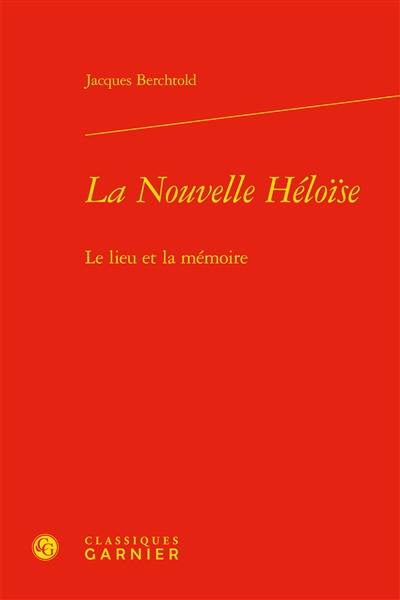 Jacques Berchtold

La Nouvelle Héloïse

Le lieu et la mémoire

CG

CLASSIQUES
GARNIER